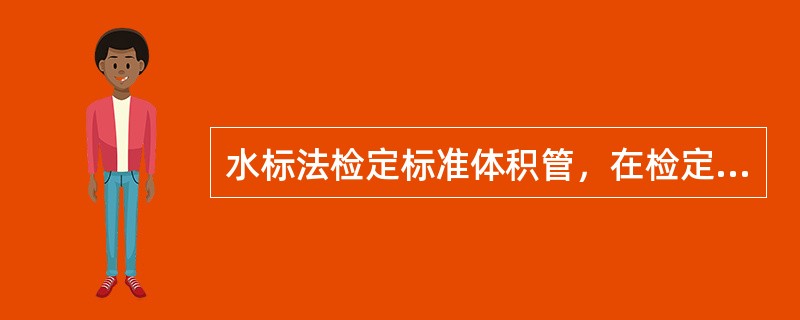 水标法检定标准体积管，在检定...